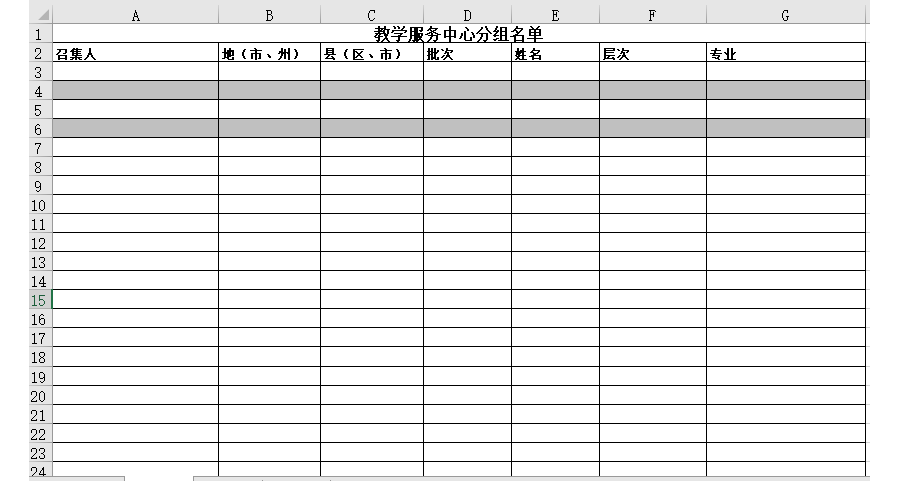 | | A | B | C | D | E | F | G |
|---|---|---|---|---|---|---|---|
| 1 | 教学服务中心分组名单 | | | | | | |
| 2 | 召集人 | 地（市、州） | 县（区、市） | 批次 | 姓名 | 层次 | 专业 |
| 3 | | | | | | | |
| 4 | | | | | | | |
| 5 | | | | | | | |
| 6 | | | | | | | |
| 7 | | | | | | | |
| 8 | | | | | | | |
| 9 | | | | | | | |
| 10 | | | | | | | |
| 11 | | | | | | | |
| 12 | | | | | | | |
| 13 | | | | | | | |
| 14 | | | | | | | |
| 15 | | | | | | | |
| 16 | | | | | | | |
| 17 | | | | | | | |
| 18 | | | | | | | |
| 19 | | | | | | | |
| 20 | | | | | | | |
| 21 | | | | | | | |
| 22 | | | | | | | |
| 23 | | | | | | | |
| 24 | | | | | | | |